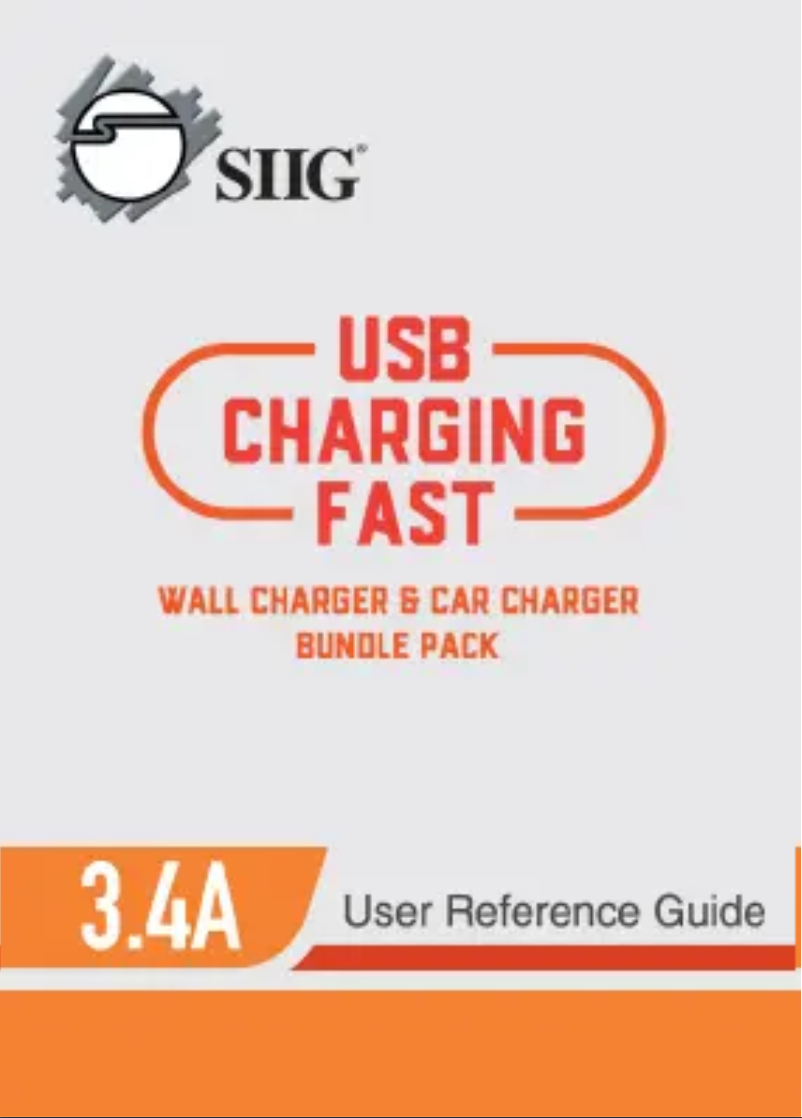 SIIG®

USB
CHARGING
FAST

WALL CHARGER & CAR CHARGER
BUNDLE PACK

3.4A

User Reference Guide